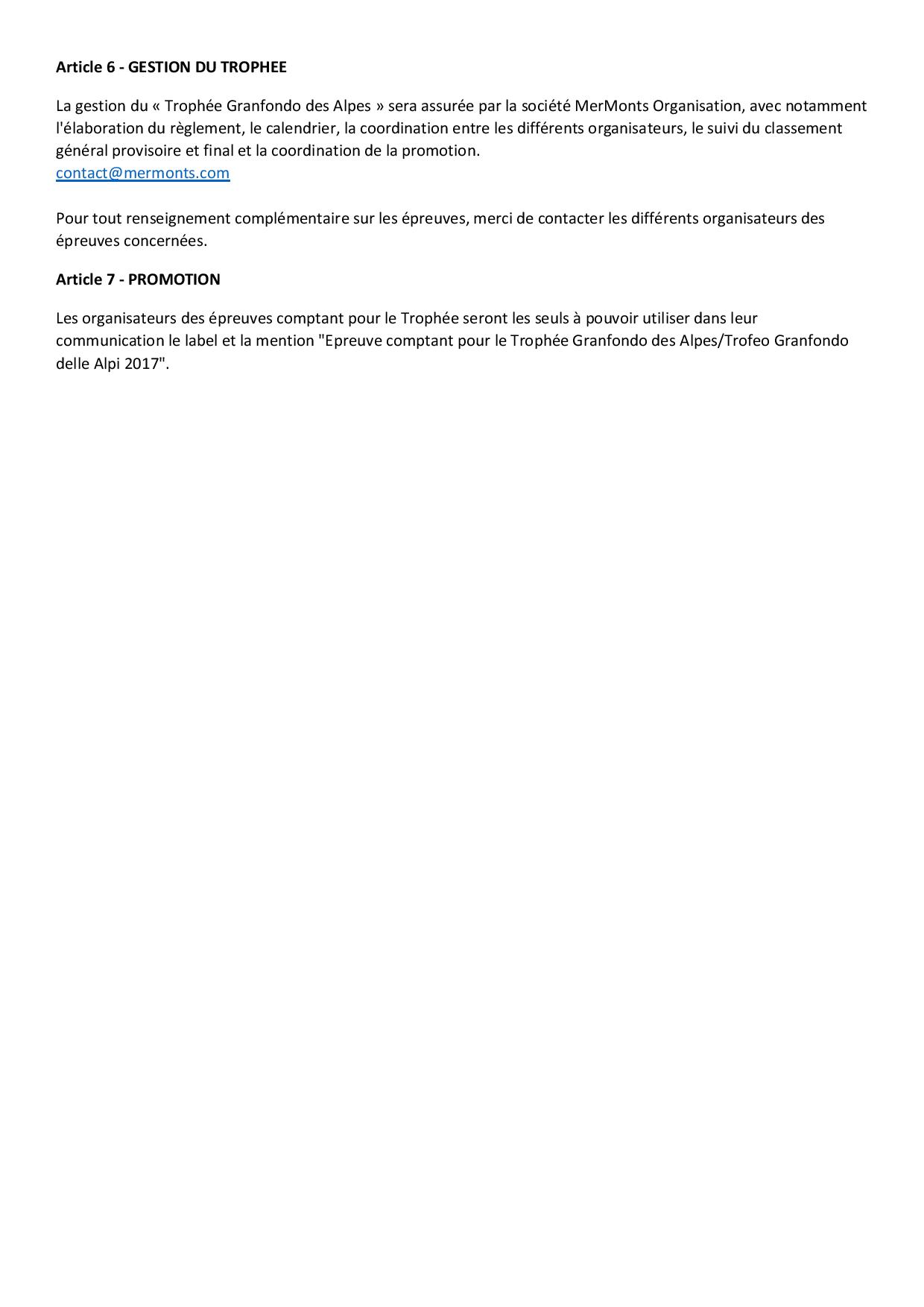 Article 6 - GESTION DU TROPHEE

La gestion du « Trophée Granfondo des Alpes » sera assurée par la société MerMonts Organisation, avec notamment l'élaboration du règlement, le calendrier, la coordination entre les différents organisateurs, le suivi du classement général provisoire et final et la coordination de la promotion.
contact@mermonts.com

Pour tout renseignement complémentaire sur les épreuves, merci de contacter les différents organisateurs des épreuves concernées.

Article 7 - PROMOTION

Les organisateurs des épreuves comptant pour le Trophée seront les seuls à pouvoir utiliser dans leur communication le label et la mention "Epreuve comptant pour le Trophée Granfondo des Alpes/Trofeo Granfondo delle Alpi 2017".